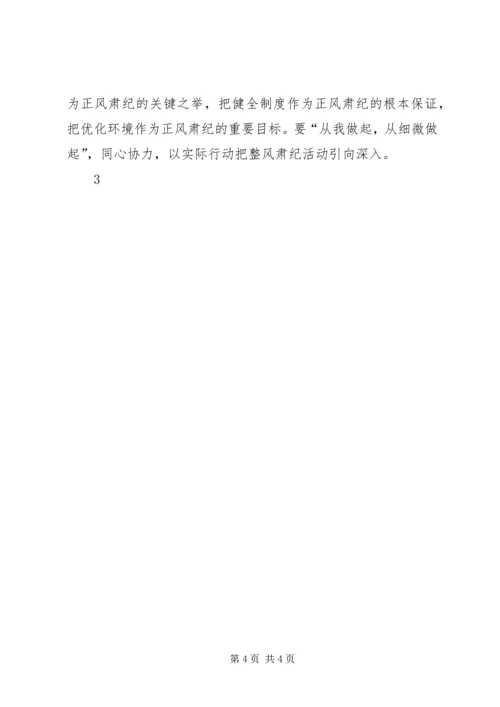 为正风肃纪的关键之举，把健全制度作为正风肃纪的根本保证，把优化环境作为正风肃纪的重要目标。要“从我做起，从细微做起”，同心协力，以实际行动把整风肃纪活动引向深入。

3

第4页 共4页